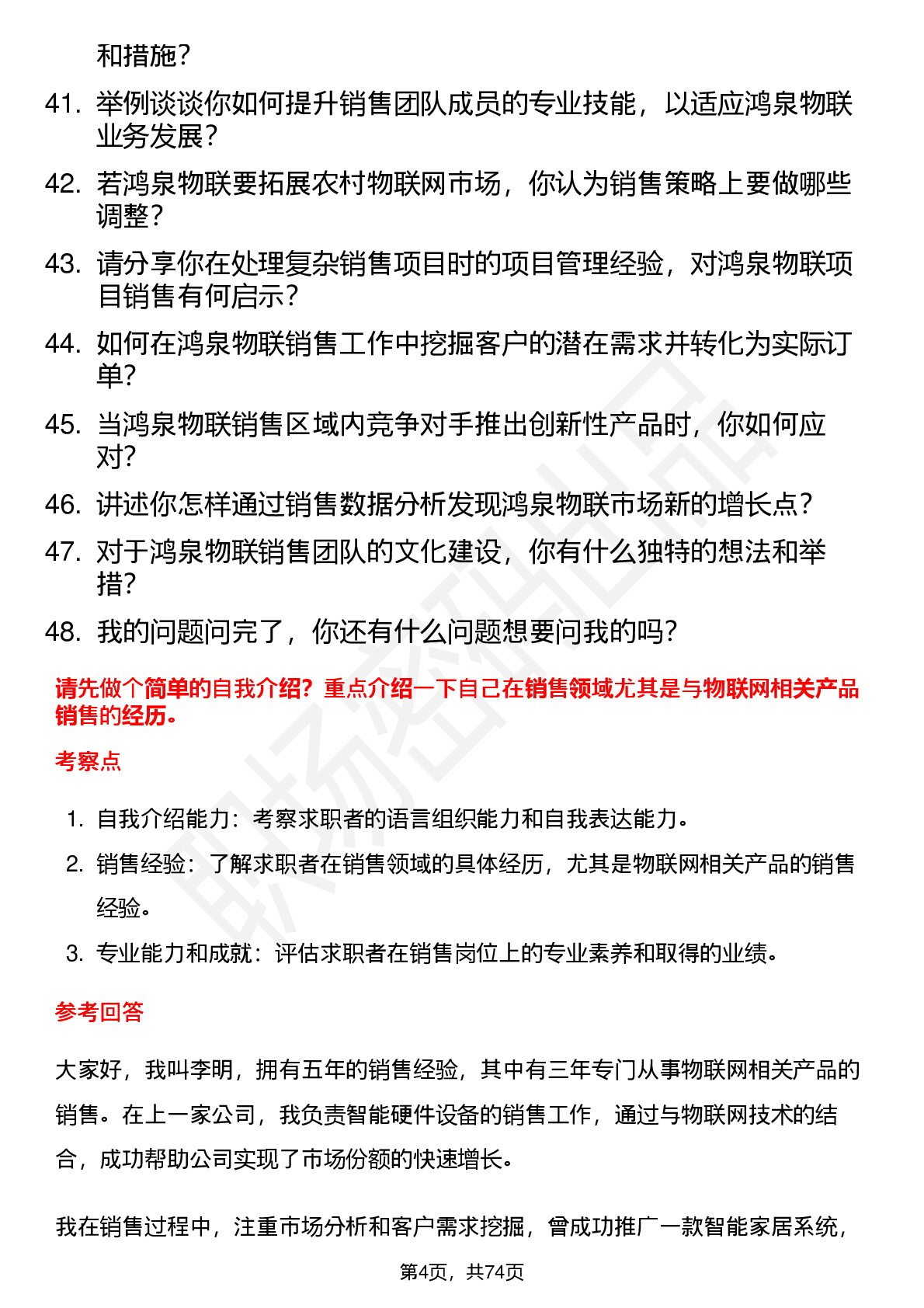 和措施？

41. 举例谈谈你如何提升销售团队成员的专业技能，以适应鸿泉物联业务发展？

42. 若鸿泉物联要拓展农村物联网市场，你认为销售策略上要做哪些调整？

43. 请分享你在处理复杂销售项目时的项目管理经验，对鸿泉物联项目销售有何启示？

44. 如何在鸿泉物联销售工作中挖掘客户的潜在需求并转化为实际订单？

45. 当鸿泉物联销售区域内竞争对手推出创新性产品时，你如何应对？

46. 讲述你怎样通过销售数据分析发现鸿泉物联市场新的增长点？

47. 对于鸿泉物联销售团队的文化建设，你有什么独特的想法和举措？

48. 我的问题问完了，你还有什么问题想要问我的吗？

请先做个简单的自我介绍？重点介绍一下自己在销售领域尤其是与物联网相关产品销售的经历。

考察点

1. 自我介绍能力：考察求职者的语言组织能力和自我表达能力。

2. 销售经验：了解求职者在销售领域的具体经历，尤其是物联网相关产品的销售经验。

3. 专业能力和成就：评估求职者在销售岗位上的专业素养和取得的业绩。

参考回答

大家好，我叫李明，拥有五年的销售经验，其中有三年专门从事物联网相关产品的销售。在上一家公司，我负责智能硬件设备的销售工作，通过与物联网技术的结合，成功帮助公司实现了市场份额的快速增长。

我在销售过程中，注重市场分析和客户需求挖掘，曾成功推广一款智能家居系统，

第4页，共74页